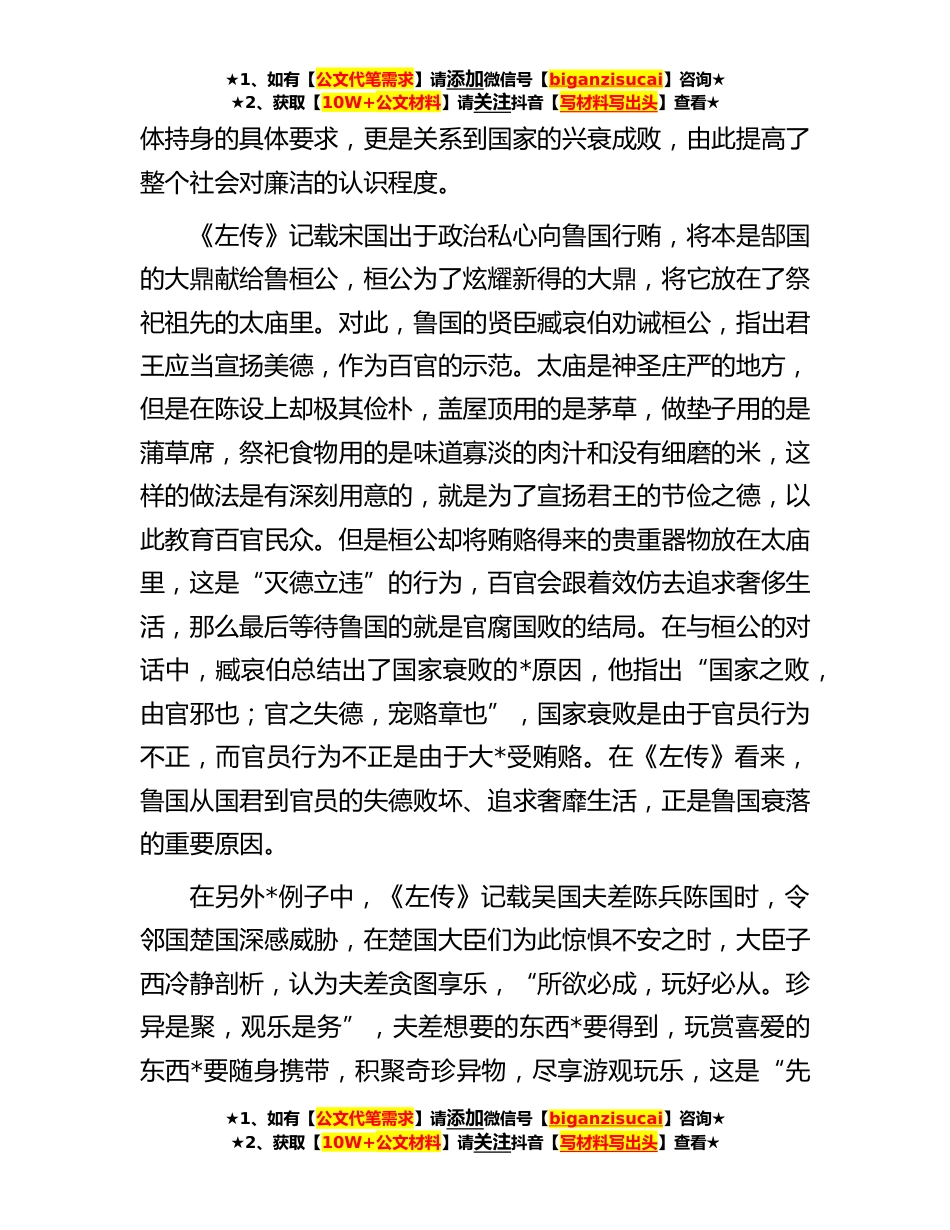 ★1、如有【公文代笔需求】请添加微信号【biganzisucai】咨询★
★2、获取【10W+公文材料】请关注抖音【写材料写出头】查看★

体持身的具体要求，更是关系到国家的兴衰成败，由此提高了整个社会对廉洁的认识程度。

《左传》记载宋国出于政治私心向鲁国行贿，将本是郜国的大鼎献给鲁桓公，桓公为了炫耀新得的大鼎，将它放在了祭祀祖先的太庙里。对此，鲁国的贤臣臧哀伯劝诫桓公，指出君王应当宣扬美德，作为百官的示范。太庙是神圣庄严的地方，但是在陈设上却极其俭朴，盖屋顶用的是茅草，做垫子用的是蒲草席，祭祀食物用的是味道寡淡的肉汁和没有细磨的米，这样的做法是有深刻用意的，就是为了宣扬君王的节俭之德，以此教育百官民众。但是桓公却将贿赂得来的贵重器物放在太庙里，这是“灭德立违”的行为，百官会跟着效仿去追求奢侈生活，那么最后等待鲁国的就是官腐国败的结局。在与桓公的对话中，臧哀伯总结出了国家衰败的*原因，他指出“国家之败，由官邪也；官之失德，宠赂章也”，国家衰败是由于官员行为不正，而官员行为不正是由于大*受贿赂。在《左传》看来，鲁国从国君到官员的失德败坏、追求奢靡生活，正是鲁国衰落的重要原因。

在另外*例子中，《左传》记载吴国夫差陈兵陈国时，令邻国楚国深感威胁，在楚国大臣们为此惊惧不安之时，大臣子西冷静剖析，认为夫差贪图享乐，“所欲必成，玩好必从。珍异是聚，观乐是务”，夫差想要的东西*要得到，玩赏喜爱的东西*要随身携带，积聚奇珍异物，尽享游观玩乐，这是“先

★1、如有【公文代笔需求】请添加微信号【biganzisucai】咨询★
★2、获取【10W+公文材料】请关注抖音【写材料写出头】查看★